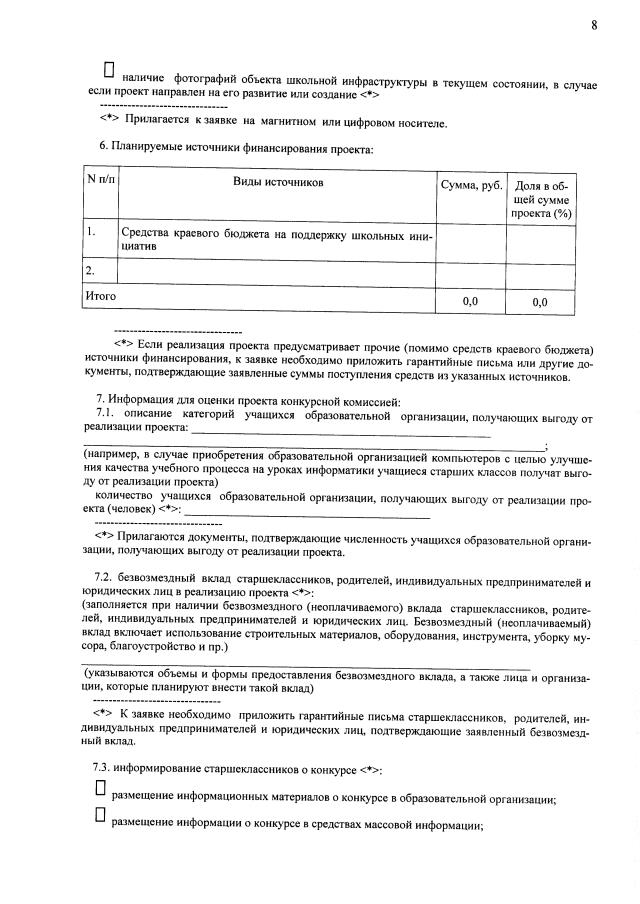 8

☐ наличие фотографий объекта школьной инфраструктуры в текущем состоянии, в случае если проект направлен на его развитие или создание <*>

--------------------------------

<*> Прилагается к заявке на магнитном или цифровом носителе.

6. Планируемые источники финансирования проекта:

| N п/п | Виды источников | Сумма, руб. | Доля в общей сумме проекта (%) |
|---|---|---|---|
| 1. | Средства краевого бюджета на поддержку школьных инициатив | | |
| 2. | | | |
| Итого | | 0,0 | 0,0 |

--------------------------------

<*> Если реализация проекта предусматривает прочие (помимо средств краевого бюджета) источники финансирования, к заявке необходимо приложить гарантийные письма или другие документы, подтверждающие заявленные суммы поступления средств из указанных источников.

7. Информация для оценки проекта конкурсной комиссией:

7.1. описание категорий учащихся образовательной организации, получающих выгоду от реализации проекта: ____

____;

(например, в случае приобретения образовательной организацией компьютеров с целью улучшения качества учебного процесса на уроках информатики учащиеся старших классов получат выгоду от реализации проекта)

количество учащихся образовательной организации, получающих выгоду от реализации проекта (человек) <*>: ____

--------------------------------

<*> Прилагаются документы, подтверждающие численность учащихся образовательной организации, получающих выгоду от реализации проекта.

7.2. безвозмездный вклад старшеклассников, родителей, индивидуальных предпринимателей и юридических лиц в реализацию проекта <*>:

(заполняется при наличии безвозмездного (неоплачиваемого) вклада старшеклассников, родителей, индивидуальных предпринимателей и юридических лиц. Безвозмездный (неоплачиваемый) вклад включает использование строительных материалов, оборудования, инструмента, уборку мусора, благоустройство и пр.)

____

(указываются объемы и формы предоставления безвозмездного вклада, а также лица и организации, которые планируют внести такой вклад)

--------------------------------

<*> К заявке необходимо приложить гарантийные письма старшеклассников, родителей, индивидуальных предпринимателей и юридических лиц, подтверждающие заявленный безвозмездный вклад.

7.3. информирование старшеклассников о конкурсе <*>:

☐ размещение информационных материалов о конкурсе в образовательной организации;

☐ размещение информации о конкурсе в средствах массовой информации;